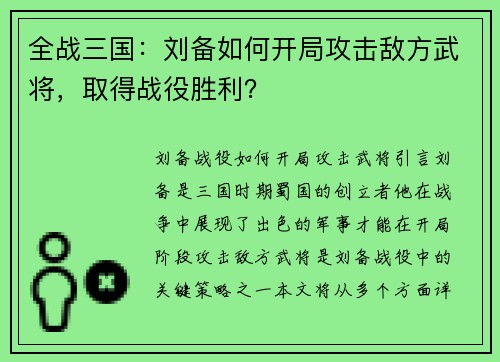 全战三国：刘备如何开局攻击敌方武将，取得战役胜利？

刘备战役如何开局攻击武将引言刘备是三国时期蜀国的创立者他在战争中展现了出色的军事才能在开局阶段攻击敌方武将是刘备战役中的关键策略之一本文将从多个方面详